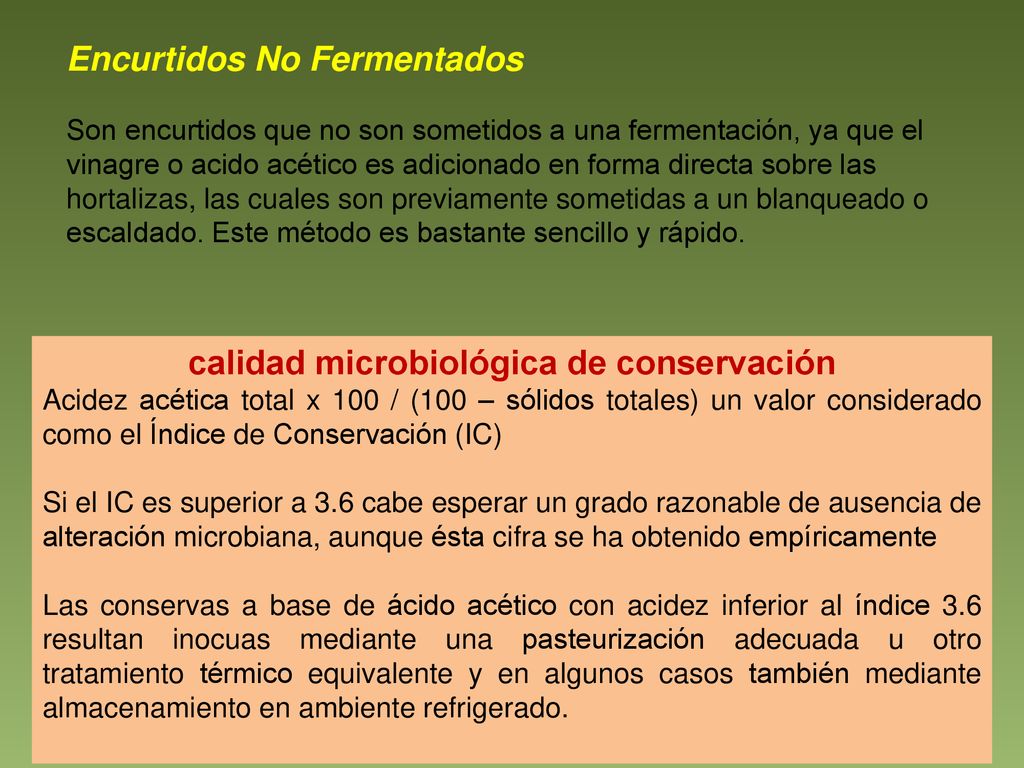 Encurtidos No Fermentados

Son encurtidos que no son sometidos a una fermentación, ya que el vinagre o acido acético es adicionado en forma directa sobre las hortalizas, las cuales son previamente sometidas a un blanqueado o escaldado. Este método es bastante sencillo y rápido.

calidad microbiológica de conservación

Acidez acética total x 100 / (100 – sólidos totales) un valor considerado como el Índice de Conservación (IC)

Si el IC es superior a 3.6 cabe esperar un grado razonable de ausencia de alteración microbiana, aunque ésta cifra se ha obtenido empíricamente

Las conservas a base de ácido acético con acidez inferior al índice 3.6 resultan inocuas mediante una pasteurización adecuada u otro tratamiento térmico equivalente y en algunos casos también mediante almacenamiento en ambiente refrigerado.